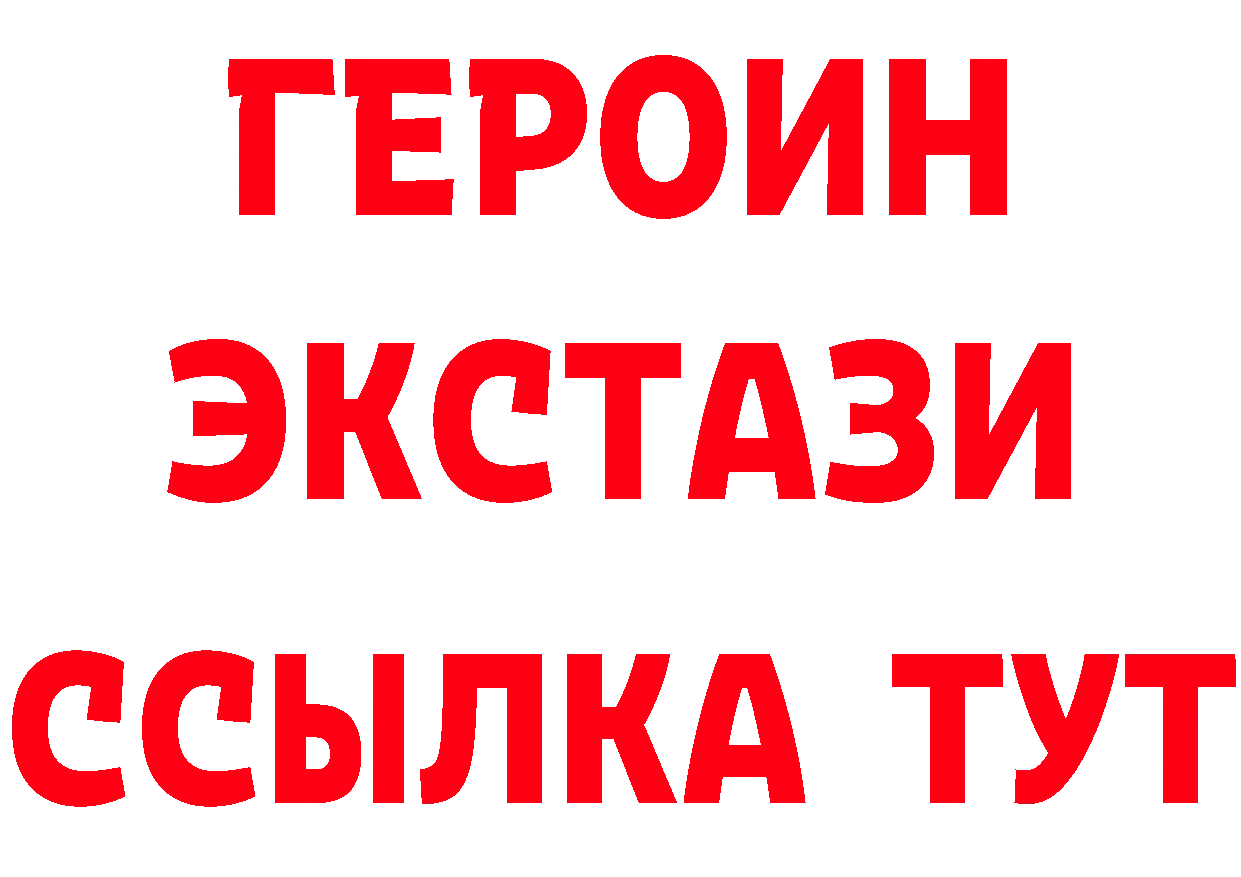 ГЕРОИН
ЭКСТАЗИ
ССЫЛКА ТУТ